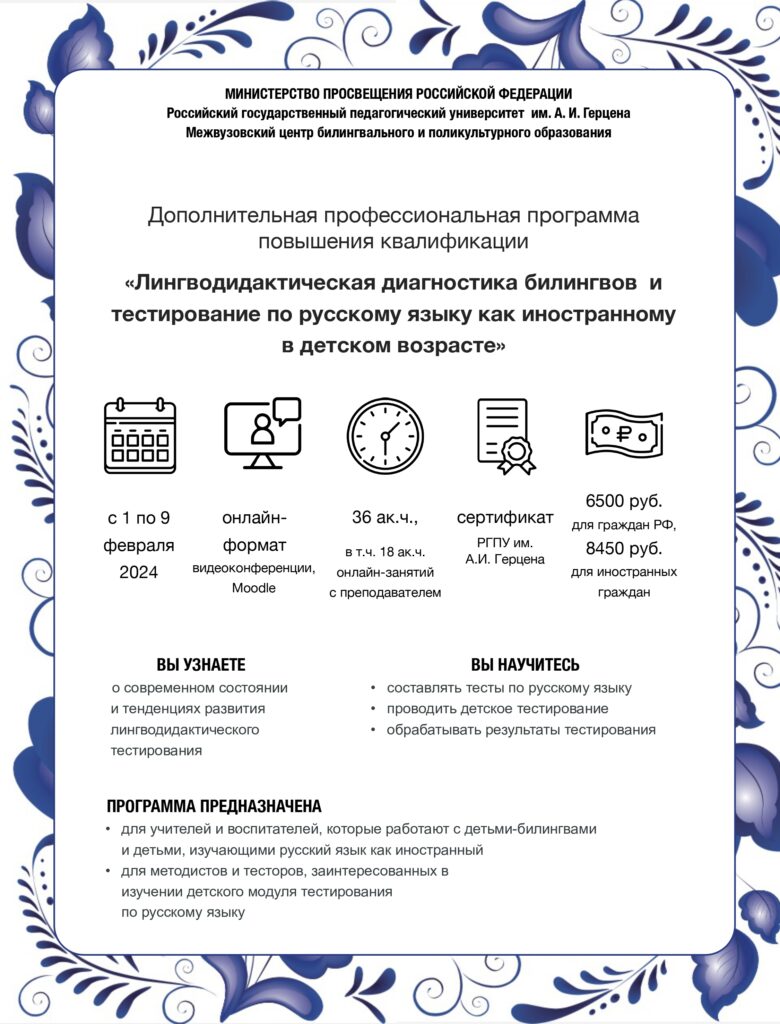 МИНИСТЕРСТВО ПРОСВЕЩЕНИЯ РОССИЙСКОЙ ФЕДЕРАЦИИ
Российский государственный педагогический университет им. А. И. Герцена
Межвузовский центр билингвального и поликультурного образования

Дополнительная профессиональная программа повышения квалификации

«Лингводидактическая диагностика билингвов и тестирование по русскому языку как иностранному в детском возрасте»

с 1 по 9 февраля 2024

онлайн-формат
видеоконференции, Moodle

36 ак.ч.,
в т.ч. 18 ак.ч. онлайн-занятий с преподавателем

сертификат
РГПУ им. А.И. Герцена

6500 руб.
для граждан РФ,
8450 руб.
для иностранных граждан

ВЫ УЗНАЕТЕ
о современном состоянии и тенденциях развития лингводидактического тестирования

ВЫ НАУЧИТЕСЬ
• составлять тесты по русскому языку
• проводить детское тестирование
• обрабатывать результаты тестирования

ПРОГРАММА ПРЕДНАЗНАЧЕНА
• для учителей и воспитателей, которые работают с детьми-билингвами и детьми, изучающими русский язык как иностранный
• для методистов и тесторов, заинтересованных в изучении детского модуля тестирования по русскому языку